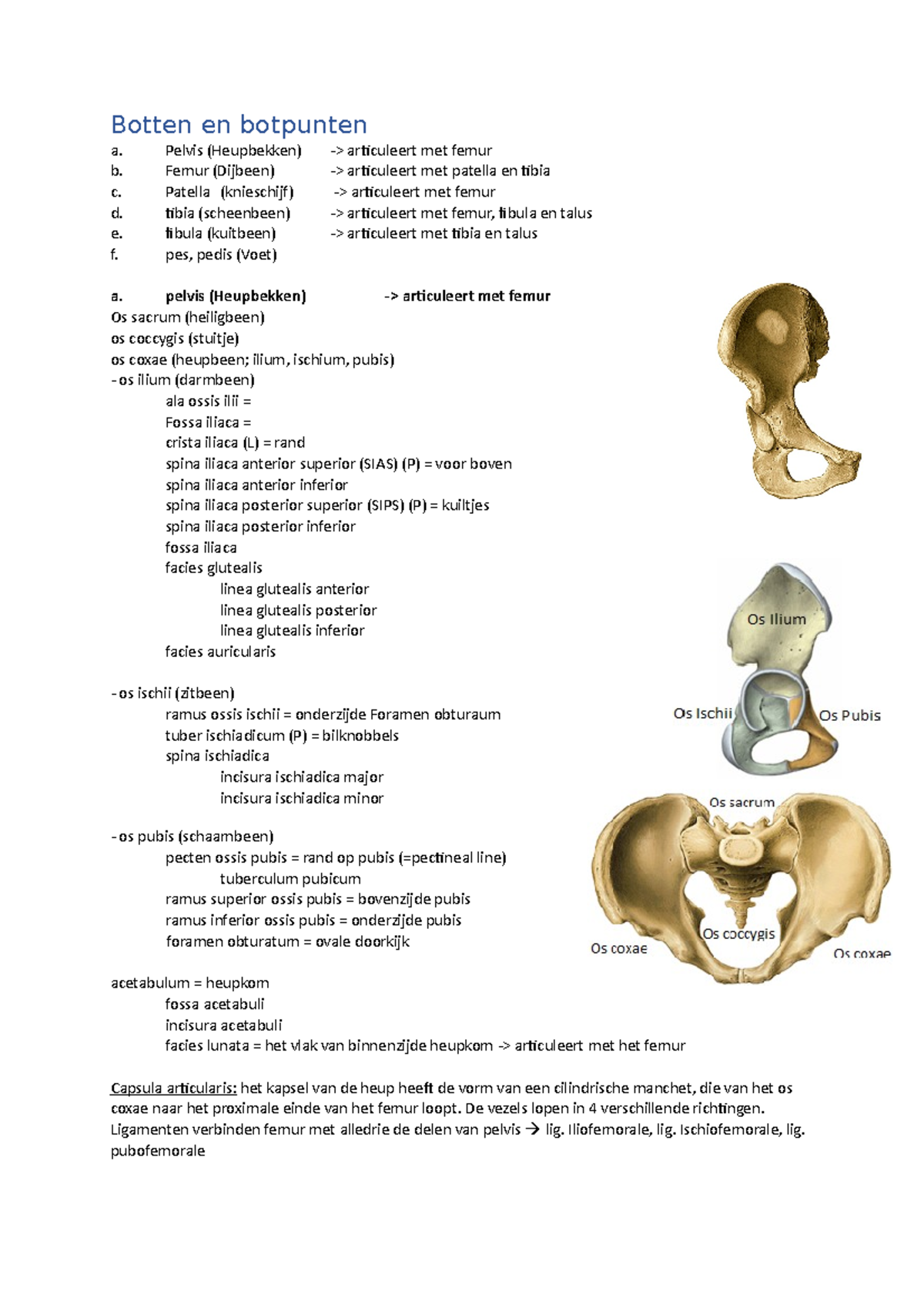 Botten en botpunten

a. Pelvis (Heupbekken) -> articuleert met femur
b. Femur (Dijbeen) -> articuleert met patella en tibia
c. Patella (knieschijf) -> articuleert met femur
d. tibia (scheenbeen) -> articuleert met femur, fibula en talus
e. fibula (kuitbeen) -> articuleert met tibia en talus
f. pes, pedis (Voet)

a. pelvis (Heupbekken) -> articuleert met femur
Os sacrum (heiligbeen)
os coccygis (stuitje)
os coxae (heupbeen; ilium, ischium, pubis)
- os ilium (darmbeen)
ala ossis ilii =
Fossa iliaca =
crista iliaca (L) = rand
spina iliaca anterior superior (SIAS) (P) = voor boven
spina iliaca anterior inferior
spina iliaca posterior superior (SIPS) (P) = kuiltjes
spina iliaca posterior inferior
fossa iliaca
facies glutealis
linea glutealis anterior
linea glutealis posterior
linea glutealis inferior
facies auricularis

- os ischii (zitbeen)
ramus ossis ischii = onderzijde Foramen obturaum
tuber ischiadicum (P) = bilknobbels
spina ischiadica
incisura ischiadica major
incisura ischiadica minor

- os pubis (schaambeen)
pecten ossis pubis = rand op pubis (=pectineal line)
tuberculum pubicum
ramus superior ossis pubis = bovenzijde pubis
ramus inferior ossis pubis = onderzijde pubis
foramen obturatum = ovale doorkijk

acetabulum = heupkom
fossa acetabuli
incisura acetabuli
facies lunata = het vlak van binnenzijde heupkom -> articuleert met het femur

Capsula articularis: het kapsel van de heup heeft de vorm van een cilindrische manchet, die van het os coxae naar het proximale einde van het femur loopt. De vezels lopen in 4 verschillende richtingen. Ligamenten verbinden femur met alledrie de delen van pelvis → lig. Iliofemorale, lig. Ischiofemorale, lig. pubofemorale

Os Ilium
Os Ischii
Os Pubis
Os sacrum
Os coccygis
Os coxae
Os coxae